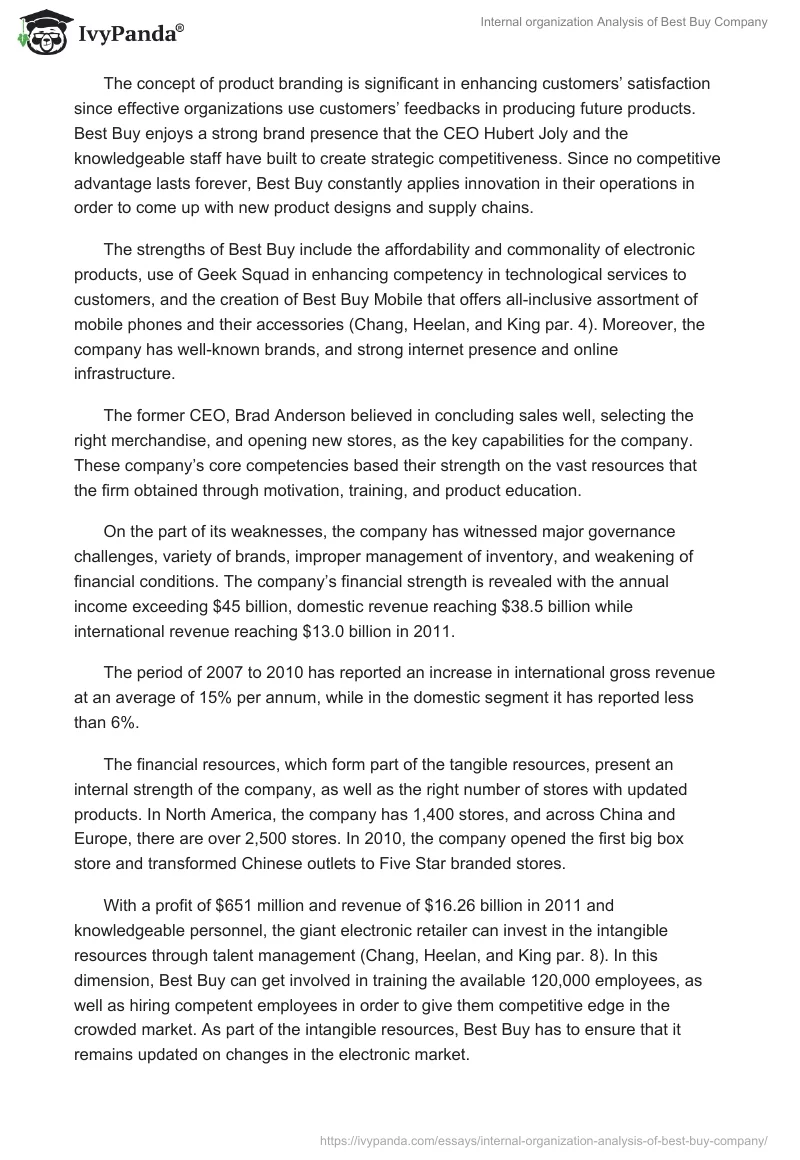 IvyPanda®

Internal organization Analysis of Best Buy Company

The concept of product branding is significant in enhancing customers' satisfaction since effective organizations use customers' feedbacks in producing future products. Best Buy enjoys a strong brand presence that the CEO Hubert Joly and the knowledgeable staff have built to create strategic competitiveness. Since no competitive advantage lasts forever, Best Buy constantly applies innovation in their operations in order to come up with new product designs and supply chains.

The strengths of Best Buy include the affordability and commonality of electronic products, use of Geek Squad in enhancing competency in technological services to customers, and the creation of Best Buy Mobile that offers all-inclusive assortment of mobile phones and their accessories (Chang, Heelan, and King par. 4). Moreover, the company has well-known brands, and strong internet presence and online infrastructure.

The former CEO, Brad Anderson believed in concluding sales well, selecting the right merchandise, and opening new stores, as the key capabilities for the company. These company's core competencies based their strength on the vast resources that the firm obtained through motivation, training, and product education.

On the part of its weaknesses, the company has witnessed major governance challenges, variety of brands, improper management of inventory, and weakening of financial conditions. The company's financial strength is revealed with the annual income exceeding \$45 billion, domestic revenue reaching \$38.5 billion while international revenue reaching \$13.0 billion in 2011.

The period of 2007 to 2010 has reported an increase in international gross revenue at an average of 15% per annum, while in the domestic segment it has reported less than 6%.

The financial resources, which form part of the tangible resources, present an internal strength of the company, as well as the right number of stores with updated products. In North America, the company has 1,400 stores, and across China and Europe, there are over 2,500 stores. In 2010, the company opened the first big box store and transformed Chinese outlets to Five Star branded stores.

With a profit of \$651 million and revenue of \$16.26 billion in 2011 and knowledgeable personnel, the giant electronic retailer can invest in the intangible resources through talent management (Chang, Heelan, and King par. 8). In this dimension, Best Buy can get involved in training the available 120,000 employees, as well as hiring competent employees in order to give them competitive edge in the crowded market. As part of the intangible resources, Best Buy has to ensure that it remains updated on changes in the electronic market.

https://ivypanda.com/essays/internal-organization-analysis-of-best-buy-company/